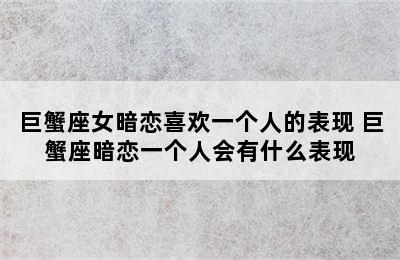 巨蟹座女暗恋喜欢一个人的表现 巨蟹座暗恋一个人会有什么表现